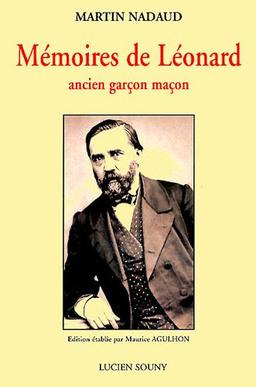 MARTIN NADAUD

Mémoires de Léonard

ancien garçon maçon

Edition établie par Maurice AGULHON

LUCIEN SOUNY